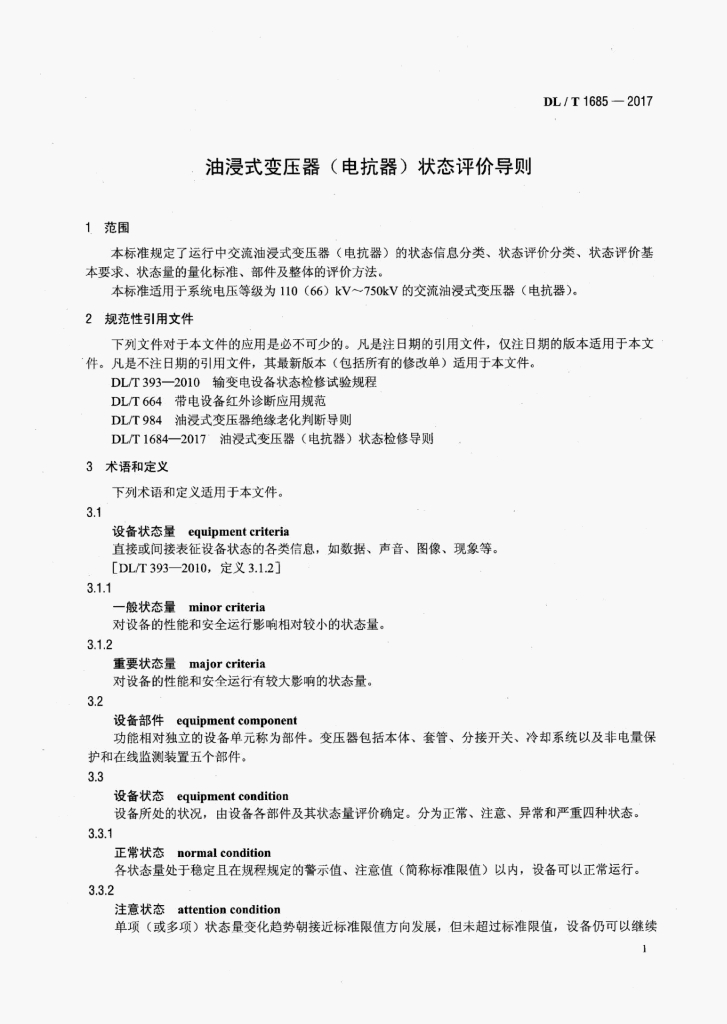 DL / T 1685 — 2017

油浸式变压器（电抗器）状态评价导则

1 范围

本标准规定了运行中交流油浸式变压器（电抗器）的状态信息分类、状态评价分类、状态评价基本要求、状态量的量化标准、部件及整体的评价方法。

本标准适用于系统电压等级为 110（66）kV～750kV 的交流油浸式变压器（电抗器）。

2 规范性引用文件

下列文件对于本文件的应用是必不可少的。凡是注日期的引用文件，仅注日期的版本适用于本文件。凡是不注日期的引用文件，其最新版本（包括所有的修改单）适用于本文件。

DL/T 393—2010 输变电设备状态检修试验规程

DL/T 664 带电设备红外诊断应用规范

DL/T 984 油浸式变压器绝缘老化判断导则

DL/T 1684—2017 油浸式变压器（电抗器）状态检修导则

3 术语和定义

下列术语和定义适用于本文件。

3.1

设备状态量 equipment criteria

直接或间接表征设备状态的各类信息，如数据、声音、图像、现象等。

[DL/T 393—2010，定义 3.1.2]

3.1.1

一般状态量 minor criteria

对设备的性能和安全运行影响相对较小的状态量。

3.1.2

重要状态量 major criteria

对设备的性能和安全运行有较大影响的状态量。

3.2

设备部件 equipment component

功能相对独立的设备单元称为部件。变压器包括本体、套管、分接开关、冷却系统以及非电量保护和在线监测装置五个部件。

3.3

设备状态 equipment condition

设备所处的状况，由设备各部件及其状态量评价确定。分为正常、注意、异常和严重四种状态。

3.3.1

正常状态 normal condition

各状态量处于稳定且在规程规定的警示值、注意值（简称标准限值）以内，设备可以正常运行。

3.3.2

注意状态 attention condition

单项（或多项）状态量变化趋势朝接近标准限值方向发展，但未超过标准限值，设备仍可以继续

1